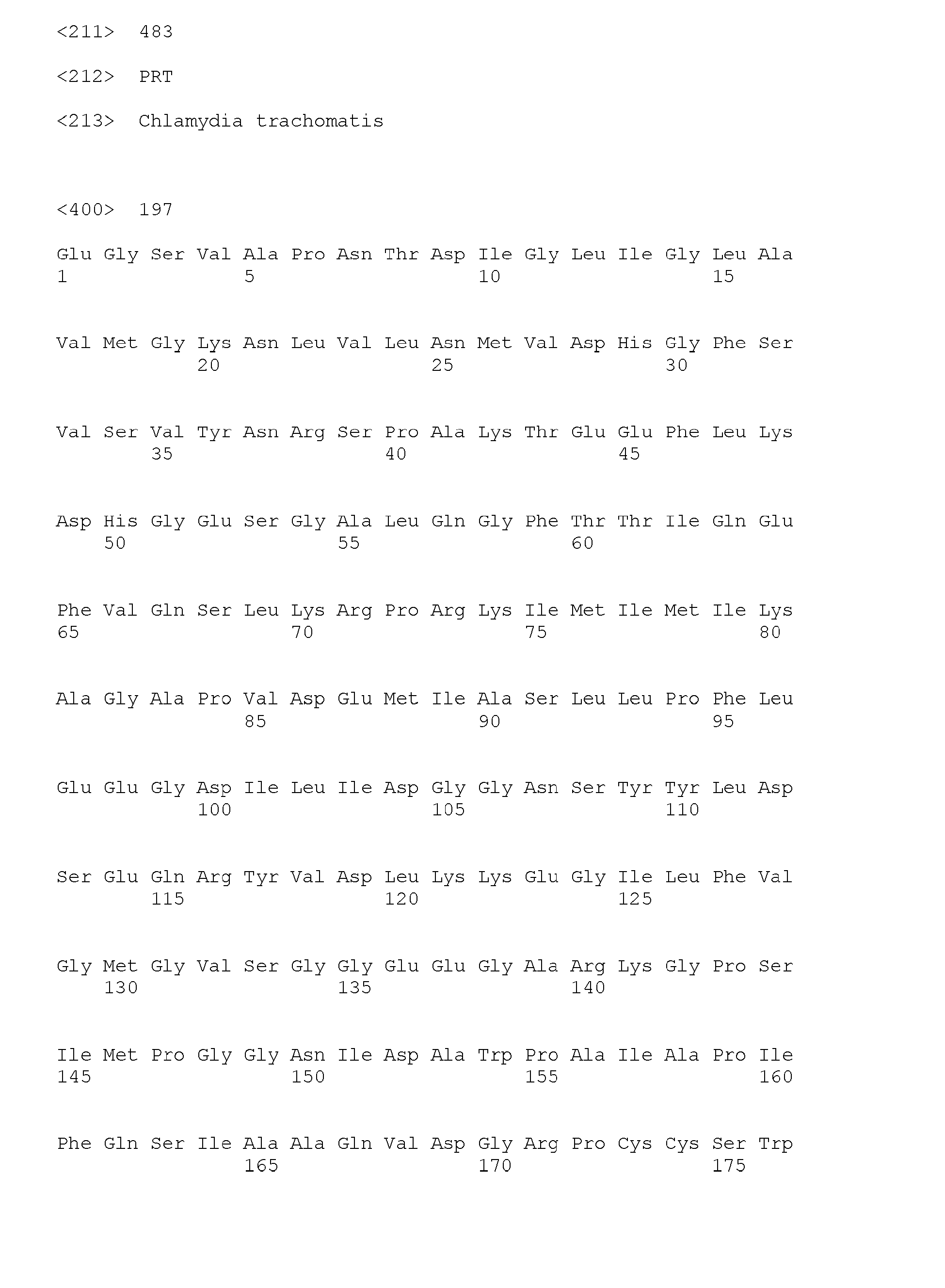 <211> 483

<212> PRT

<213> Chlamydia trachomatis

<400> 197

Glu Gly Ser Val Ala Pro Asn Thr Asp Ile Gly Leu Ile Gly Leu Ala
1 5 10 15

Val Met Gly Lys Asn Leu Val Leu Asn Met Val Asp His Gly Phe Ser
20 25 30

Val Ser Val Tyr Asn Arg Ser Pro Ala Lys Thr Glu Glu Phe Leu Lys
35 40 45

Asp His Gly Glu Ser Gly Ala Leu Gln Gly Phe Thr Thr Ile Gln Glu
50 55 60

Phe Val Gln Ser Leu Lys Arg Pro Arg Lys Ile Met Ile Met Ile Lys
65 70 75 80

Ala Gly Ala Pro Val Asp Glu Met Ile Ala Ser Leu Leu Pro Phe Leu
85 90 95

Glu Glu Gly Asp Ile Leu Ile Asp Gly Gly Asn Ser Tyr Tyr Leu Asp
100 105 110

Ser Glu Gln Arg Tyr Val Asp Leu Lys Lys Glu Gly Ile Leu Phe Val
115 120 125

Gly Met Gly Val Ser Gly Gly Glu Glu Gly Ala Arg Lys Gly Pro Ser
130 135 140

Ile Met Pro Gly Gly Asn Ile Asp Ala Trp Pro Ala Ile Ala Pro Ile
145 150 155 160

Phe Gln Ser Ile Ala Ala Gln Val Asp Gly Arg Pro Cys Cys Ser Trp
165 170 175